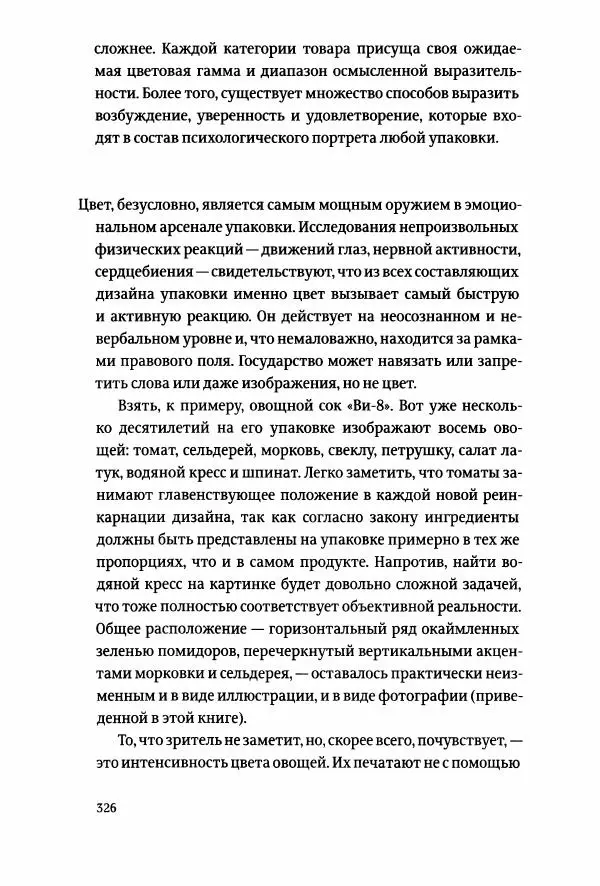 сложнее. Каждой категории товара присуща своя ожидаемая цветовая гамма и диапазон осмысленной выразительности. Более того, существует множество способов выразить возбуждение, уверенность и удовлетворение, которые входят в состав психологического портрета любой упаковки.

Цвет, безусловно, является самым мощным оружием в эмоциональном арсенале упаковки. Исследования непроизвольных физических реакций — движений глаз, нервной активности, сердцебиения — свидетельствуют, что из всех составляющих дизайна упаковки именно цвет вызывает самый быструю и активную реакцию. Он действует на неосознанном и невербальном уровне и, что немаловажно, находится за рамками правового поля. Государство может навязать или запретить слова или даже изображения, но не цвет.

Взять, к примеру, овощной сок «Ви-8». Вот уже несколько десятилетий на его упаковке изображают восемь овощей: томат, сельдерей, морковь, свеклу, петрушку, салат латук, водяной кресс и шпинат. Легко заметить, что томаты занимают главенствующее положение в каждой новой реинкарнации дизайна, так как согласно закону ингредиенты должны быть представлены на упаковке примерно в тех же пропорциях, что и в самом продукте. Напротив, найти водяной кресс на картинке будет довольно сложной задачей, что тоже полностью соответствует объективной реальности. Общее расположение — горизонтальный ряд окаймленных зеленью помидоров, перечеркнутый вертикальными акцентами морковки и сельдерея, — оставалось практически неизменным и в виде иллюстрации, и в виде фотографии (приведенной в этой книге).

То, что зритель не заметит, но, скорее всего, почувствует, — это интенсивность цвета овощей. Их печатают не с помощью

326